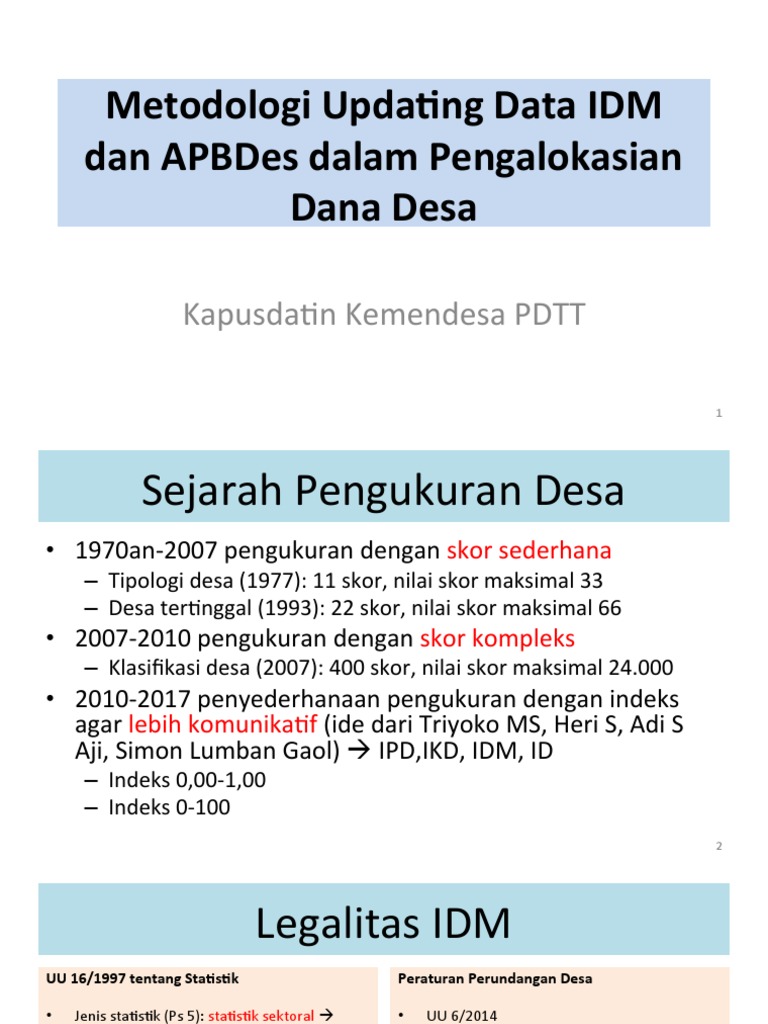 Metodologi Updating Data IDM dan APBDes dalam Pengalokasian Dana Desa

Kapusdatin Kemendesa PDTT

1

Sejarah Pengukuran Desa

• 1970an-2007 pengukuran dengan skor sederhana
– Tipologi desa (1977): 11 skor, nilai skor maksimal 33
– Desa tertinggal (1993): 22 skor, nilai skor maksimal 66
• 2007-2010 pengukuran dengan skor kompleks
– Klasifikasi desa (2007): 400 skor, nilai skor maksimal 24.000
• 2010-2017 penyederhanaan pengukuran dengan indeks agar lebih komunikatif (ide dari Triyoko MS, Heri S, Adi S Aji, Simon Lumban Gaol) → IPD,IKD, IDM, ID
– Indeks 0,00-1,00
– Indeks 0-100

2

Legalitas IDM

UU 16/1997 tentang Statistik

• Jenis statistik (Ps 5): statistik sektoral →

Peraturan Perundangan Desa

• UU 6/2014